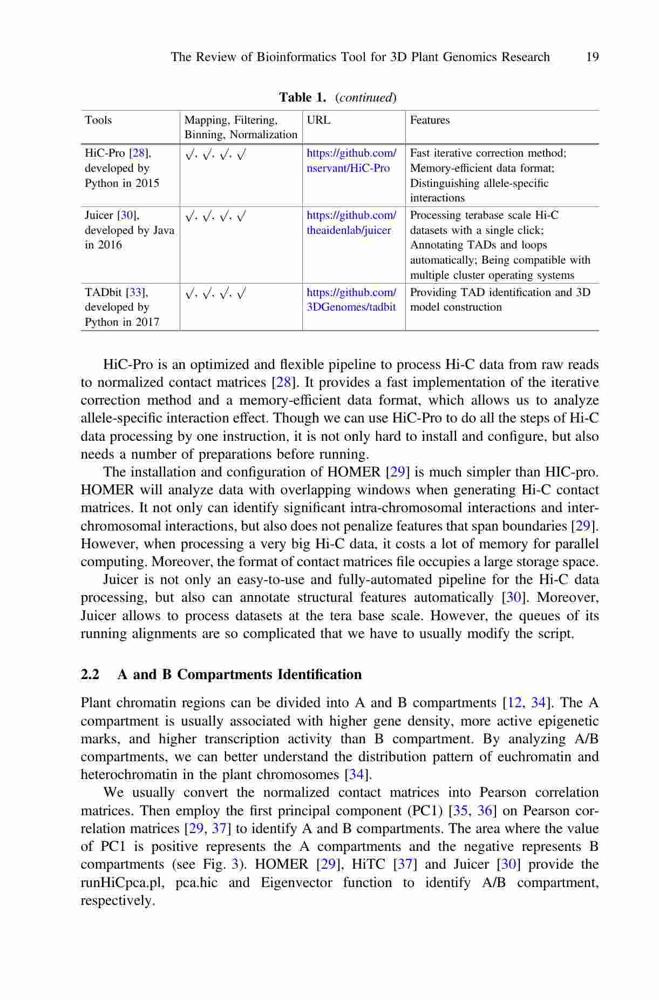 The Review of Bioinformatics Tool for 3D Plant Genomics Research 19

Table 1. (continued)

| Tools | Mapping, Filtering, Binning, Normalization | URL | Features |
|---|---|---|---|
| HiC-Pro [28], developed by Python in 2015 | √, √, √, √ | https://github.com/nservant/HiC-Pro | Fast iterative correction method; Memory-efficient data format; Distinguishing allele-specific interactions |
| Juicer [30], developed by Java in 2016 | √, √, √, √ | https://github.com/theaidenlab/juicer | Processing terabase scale Hi-C datasets with a single click; Annotating TADs and loops automatically; Being compatible with multiple cluster operating systems |
| TADbit [33], developed by Python in 2017 | √, √, √, √ | https://github.com/3DGenomes/tadbit | Providing TAD identification and 3D model construction |

HiC-Pro is an optimized and flexible pipeline to process Hi-C data from raw reads to normalized contact matrices [28]. It provides a fast implementation of the iterative correction method and a memory-efficient data format, which allows us to analyze allele-specific interaction effect. Though we can use HiC-Pro to do all the steps of Hi-C data processing by one instruction, it is not only hard to install and configure, but also needs a number of preparations before running.

The installation and configuration of HOMER [29] is much simpler than HIC-pro. HOMER will analyze data with overlapping windows when generating Hi-C contact matrices. It not only can identify significant intra-chromosomal interactions and inter-chromosomal interactions, but also does not penalize features that span boundaries [29]. However, when processing a very big Hi-C data, it costs a lot of memory for parallel computing. Moreover, the format of contact matrices file occupies a large storage space.

Juicer is not only an easy-to-use and fully-automated pipeline for the Hi-C data processing, but also can annotate structural features automatically [30]. Moreover, Juicer allows to process datasets at the tera base scale. However, the queues of its running alignments are so complicated that we have to usually modify the script.

2.2 A and B Compartments Identification

Plant chromatin regions can be divided into A and B compartments [12, 34]. The A compartment is usually associated with higher gene density, more active epigenetic marks, and higher transcription activity than B compartment. By analyzing A/B compartments, we can better understand the distribution pattern of euchromatin and heterochromatin in the plant chromosomes [34].

We usually convert the normalized contact matrices into Pearson correlation matrices. Then employ the first principal component (PC1) [35, 36] on Pearson correlation matrices [29, 37] to identify A and B compartments. The area where the value of PC1 is positive represents the A compartments and the negative represents B compartments (see Fig. 3). HOMER [29], HiTC [37] and Juicer [30] provide the runHiCpca.pl, pca.hic and Eigenvector function to identify A/B compartment, respectively.